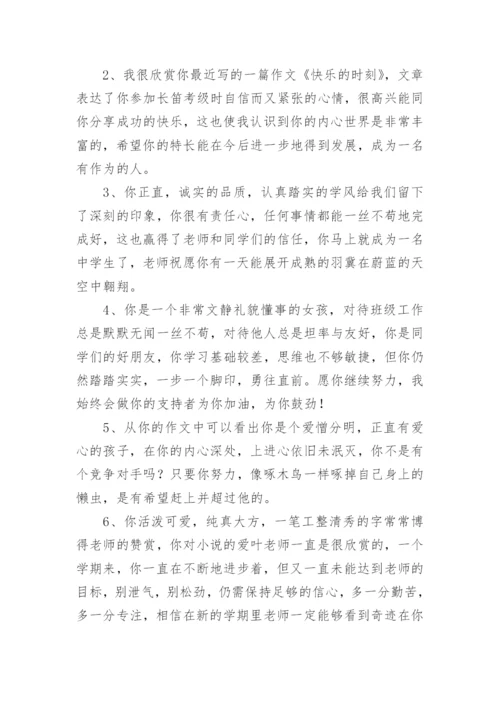 2、我很欣赏你最近写的一篇作文《快乐的时刻》，文章表达了你参加长笛考级时自信而又紧张的心情，很高兴能同你分享成功的快乐，这也使我认识到你的内心世界是非常丰富的，希望你的特长能在今后进一步地得到发展，成为一名有作为的人。

3、你正直，诚实的品质，认真踏实的学风给我们留下了深刻的印象，你很有责任心，任何事情都能一丝不苟地完成好，这也赢得了老师和同学们的信任，你马上就成为一名中学生了，老师祝愿你有一天能展开成熟的羽翼在蔚蓝的天空中翱翔。

4、你是一个非常文静礼貌懂事的女孩，对待班级工作总是默默无闻一丝不苟，对待他人总是坦率与友好，你是同学们的好朋友，你学习基础较差，思维也不够敏捷，但你仍然踏踏实实，一步一个脚印，勇往直前。愿你继续努力，我始终会做你的支持者为你加油，为你鼓劲！

5、从你的作文中可以看出你是个爱憎分明，正直有爱心的孩子，在你的内心深处，上进心依旧未泯灭，你不是有个竞争对手吗？只要你努力，像啄木鸟一样啄掉自己身上的懒虫，是有希望赶上并超过他的。

6、你活泼可爱，纯真大方，一笔工整清秀的字常常博得老师的赞赏，你对小说的爱叶老师一直是很欣赏的，一个学期来，你一直在不断地进步着，但又一直未能达到老师的目标，别泄气，别松劲，仍需保持足够的信心，多一分勤苦，多一分专注，相信在新的学期里老师一定能够看到奇迹在你